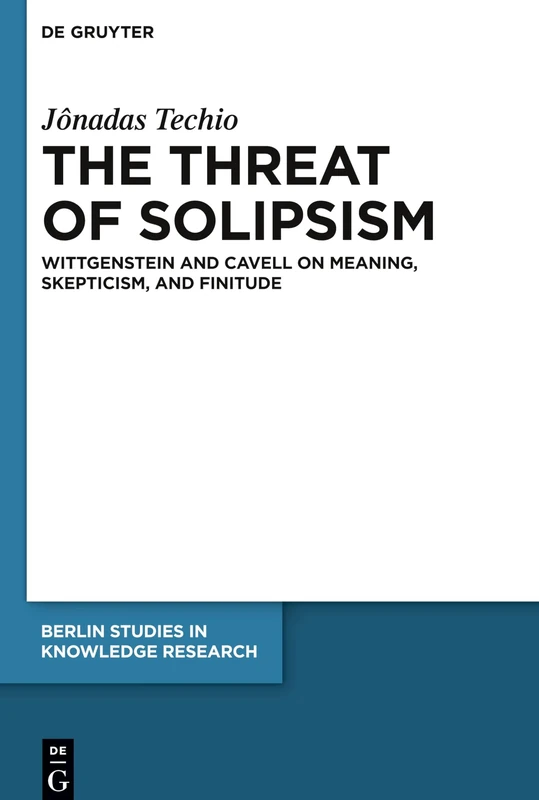 DE GRUYTER

Jônadas Techio

THE THREAT OF SOLIPSISM

WITTGENSTEIN AND CAVELL ON MEANING, SKEPTICISM, AND FINITUDE

BERLIN STUDIES IN KNOWLEDGE RESEARCH

DE G